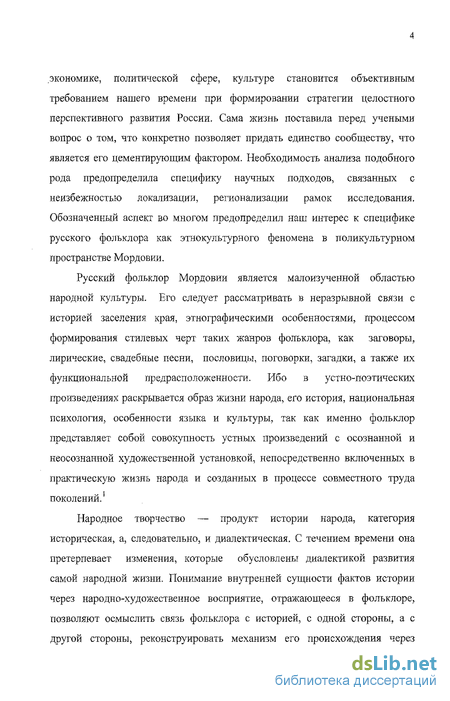 4

экономике, политической сфере, культуре становится объективным требованием нашего времени при формировании стратегии целостного перспективного развития России. Сама жизнь поставила перед учеными вопрос о том, что конкретно позволяет придать единство сообществу, что является его цементирующим фактором. Необходимость анализа подобного рода предопределила специфику научных подходов, связанных с неизбежностью локализации, регионализации рамок исследования. Обозначенный аспект во многом предопределил наш интерес к специфике русского фольклора как этнокультурного феномена в поликультурном пространстве Мордовии.

Русский фольклор Мордовии является малоизученной областью народной культуры. Его следует рассматривать в неразрывной связи с историей заселения края, этнографическими особенностями, процессом формирования стилевых черт таких жанров фольклора, как заговоры, лирические, свадебные песни, пословицы, поговорки, загадки, а также их функциональной предрасположенности. Ибо в устно-поэтических произведениях раскрывается образ жизни народа, его история, национальная психология, особенности языка и культуры, так как именно фольклор представляет собой совокупность устных произведений с осознанной и неосознанной художественной установкой, непосредственно включенных в практическую жизнь народа и созданных в процессе совместного труда поколений.$^1$

Народное творчество — продукт истории народа, категория историческая, а, следовательно, и диалектическая. С течением времени она претерпевает изменения, которые обусловлены диалектикой развития самой народной жизни. Понимание внутренней сущности фактов истории через народно-художественное восприятие, отражающееся в фольклоре, позволяют осмыслить связь фольклора с историей, с одной стороны, а с другой стороны, реконструировать механизм его происхождения через

dsLib.net
библиотека диссертаций